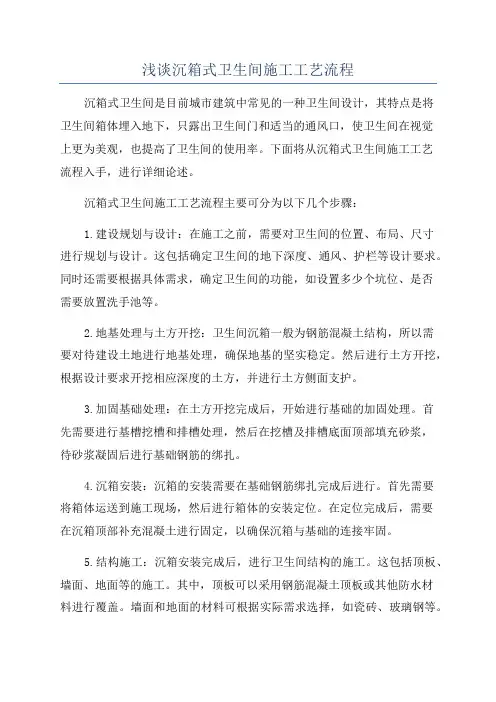 浅谈沉箱式卫生间施工工艺流程

沉箱式卫生间是目前城市建筑中常见的一种卫生间设计，其特点是将卫生间箱体埋入地下，只露出卫生间门和适当的通风口，使卫生间在视觉上更为美观，也提高了卫生间的使用率。下面将从沉箱式卫生间施工工艺流程入手，进行详细论述。

沉箱式卫生间施工工艺流程主要可分为以下几个步骤：

1.建设规划与设计：在施工之前，需要对卫生间的位置、布局、尺寸进行规划与设计。这包括确定卫生间的地下深度、通风、护栏等设计要求。同时还需要根据具体需求，确定卫生间的功能，如设置多少个坑位、是否需要放置洗手池等。

2.地基处理与土方开挖：卫生间沉箱一般为钢筋混凝土结构，所以需要对待建设土地进行地基处理，确保地基的坚实稳定。然后进行土方开挖，根据设计要求开挖相应深度的土方，并进行土方侧面支护。

3.加固基础处理：在土方开挖完成后，开始进行基础的加固处理。首先需要进行基槽挖槽和排槽处理，然后在挖槽及排槽底面顶部填充砂浆，待砂浆凝固后进行基础钢筋的绑扎。

4.沉箱安装：沉箱的安装需要在基础钢筋绑扎完成后进行。首先需要将箱体运送到施工现场，然后进行箱体的安装定位。在定位完成后，需要在沉箱顶部补充混凝土进行固定，以确保沉箱与基础的连接牢固。

5.结构施工：沉箱安装完成后，进行卫生间结构的施工。这包括顶板、墙面、地面等的施工。其中，顶板可以采用钢筋混凝土顶板或其他防水材料进行覆盖。墙面和地面的材料可根据实际需求选择，如瓷砖、玻璃钢等。